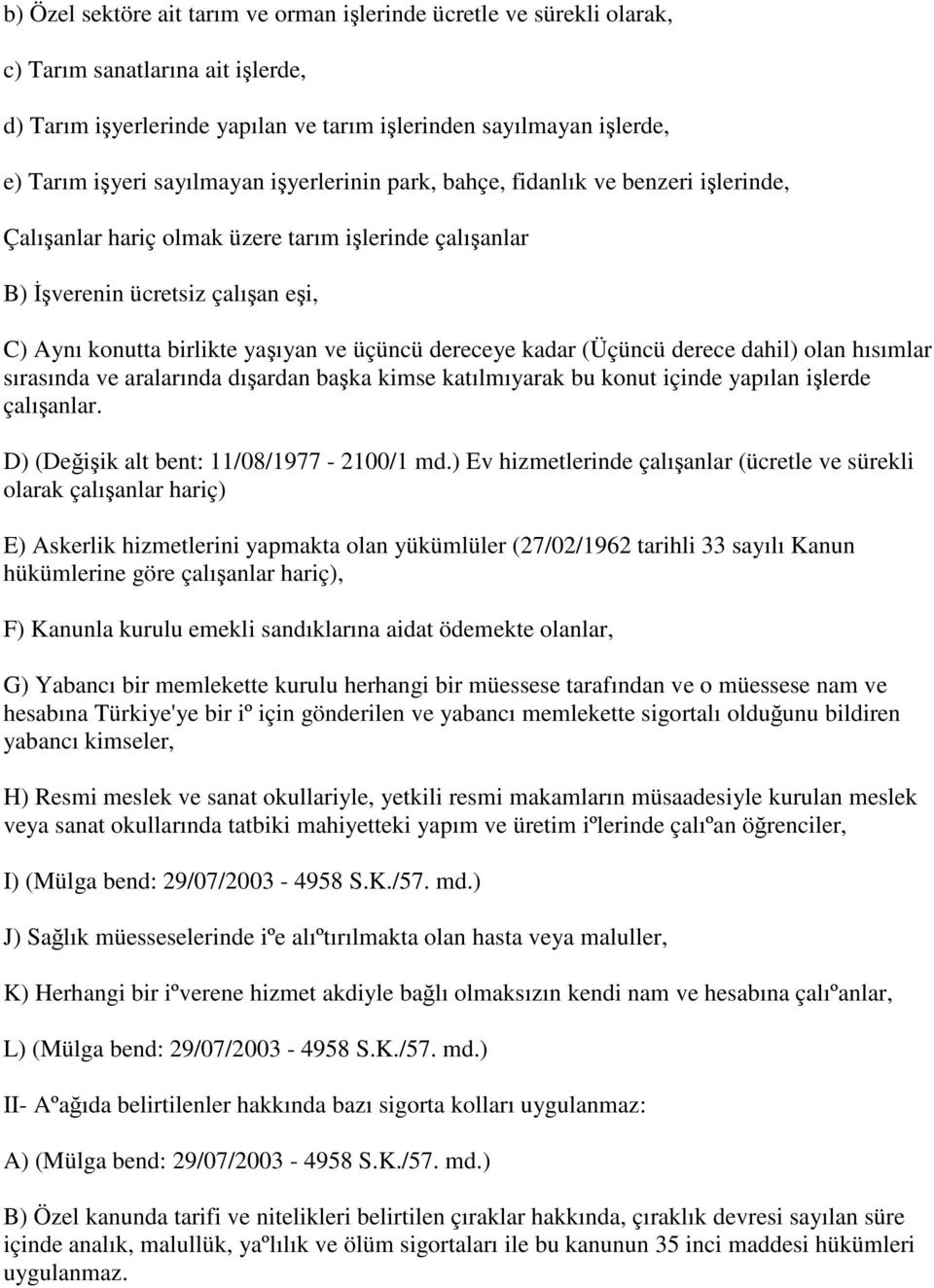 b) Özel sektöre ait tarım ve orman işlerinde ücretle ve sürekli olarak,

c) Tarım sanatlarına ait işlerde,

d) Tarım işyerlerinde yapılan ve tarım işlerinden sayılmayan işlerde,

e) Tarım işyeri sayılmayan işyerlerinin park, bahçe, fidanlık ve benzeri işlerinde,

Çalışanlar hariç olmak üzere tarım işlerinde çalışanlar

B) İşverenin ücretsiz çalışan eşi,

C) Aynı konutta birlikte yaşıyan ve üçüncü dereceye kadar (Üçüncü derece dahil) olan hısımlar sırasında ve aralarında dışardan başka kimse katılmıyarak bu konut içinde yapılan işlerde çalışanlar.

D) (Değişik alt bent: 11/08/1977 - 2100/1 md.) Ev hizmetlerinde çalışanlar (ücretle ve sürekli olarak çalışanlar hariç)

E) Askerlik hizmetlerini yapmakta olan yükümlüler (27/02/1962 tarihli 33 sayılı Kanun hükümlerine göre çalışanlar hariç),

F) Kanunla kurulu emekli sandıklarına aidat ödemekte olanlar,

G) Yabancı bir memlekette kurulu herhangi bir müessese tarafından ve o müessese nam ve hesabına Türkiye'ye bir iº için gönderilen ve yabancı memlekette sigortalı olduğunu bildiren yabancı kimseler,

H) Resmi meslek ve sanat okullariyle, yetkili resmi makamların müsaadesiyle kurulan meslek veya sanat okullarında tatbiki mahiyetteki yapım ve üretim iºlerinde çalıºan öğrenciler,

I) (Mülga bend: 29/07/2003 - 4958 S.K./57. md.)

J) Sağlık müesseselerinde iºe alıºtırılmakta olan hasta veya maluller,

K) Herhangi bir iºverene hizmet akdiyle bağlı olmaksızın kendi nam ve hesabına çalıºanlar,

L) (Mülga bend: 29/07/2003 - 4958 S.K./57. md.)

II- Aºağıda belirtilenler hakkında bazı sigorta kolları uygulanmaz:

A) (Mülga bend: 29/07/2003 - 4958 S.K./57. md.)

B) Özel kanunda tarifi ve nitelikleri belirtilen çıraklar hakkında, çıraklık devresi sayılan süre içinde analık, malullük, yaºlılık ve ölüm sigortaları ile bu kanunun 35 inci maddesi hükümleri uygulanmaz.